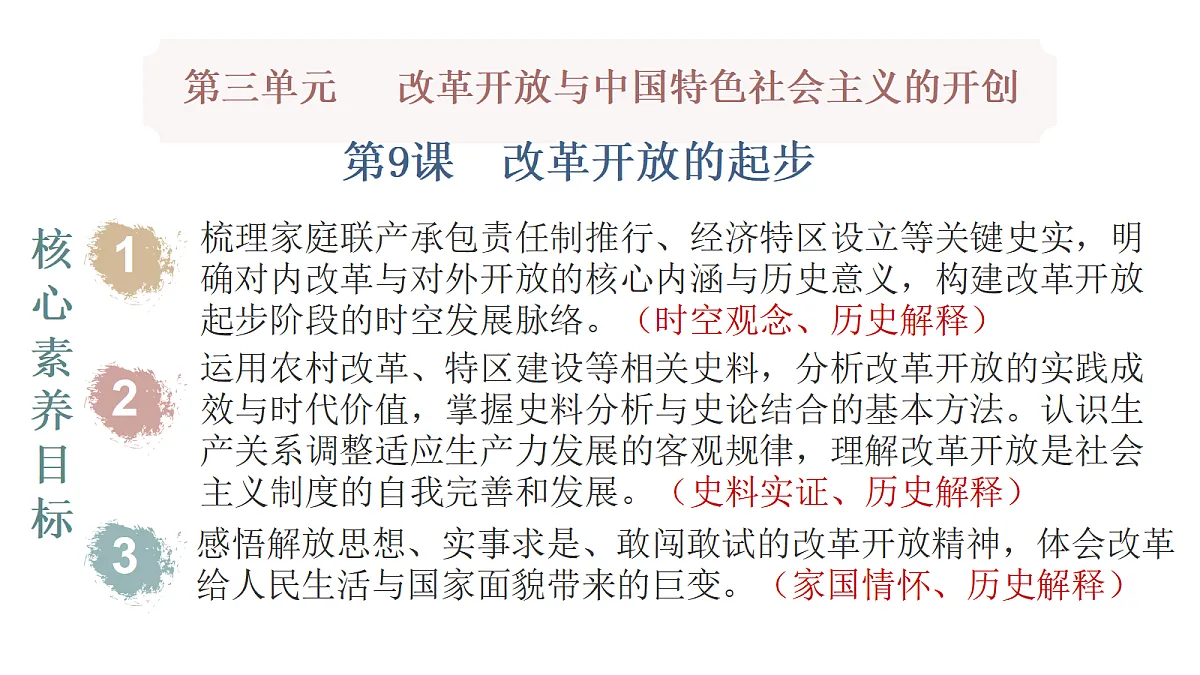 第三单元　改革开放与中国特色社会主义的开创

第9课　改革开放的起步

核心素养目标

1 梳理家庭联产承包责任制推行、经济特区设立等关键史实，明确对内改革与对外开放的核心内涵与历史意义，构建改革开放起步阶段的时空发展脉络。（时空观念、历史解释）

2 运用农村改革、特区建设等相关史料，分析改革开放的实践成效与时代价值，掌握史料分析与史论结合的基本方法。认识生产关系调整适应生产力发展的客观规律，理解改革开放是社会主义制度的自我完善和发展。（史料实证、历史解释）

3 感悟解放思想、实事求是、敢闯敢试的改革开放精神，体会改革给人民生活与国家面貌带来的巨变。（家国情怀、历史解释）